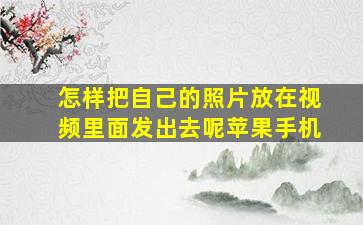 怎样把自己的照片放在视频里面发出去呢苹果手机